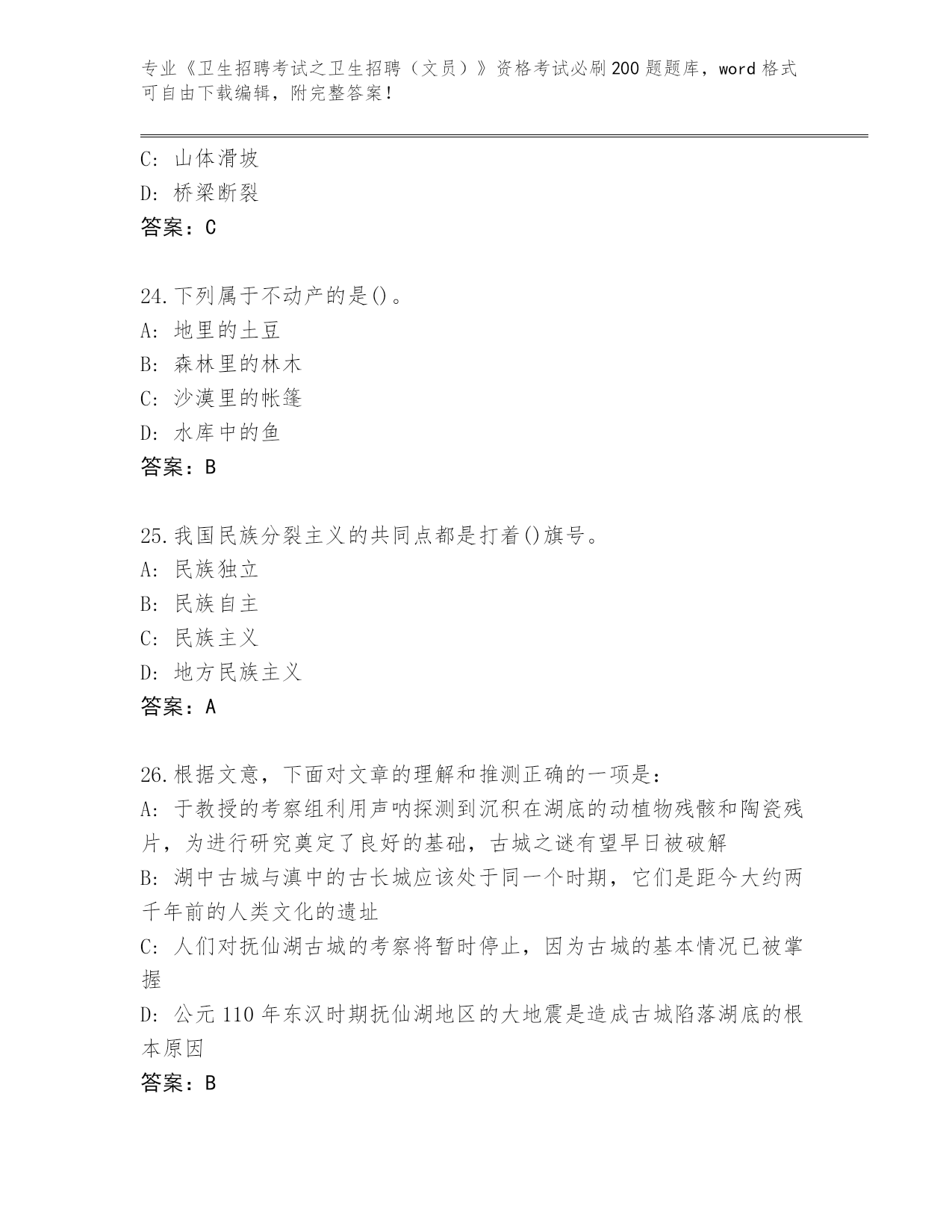 专业《卫生招聘考试之卫生招聘（文员）》资格考试必刷200题题库，word格式可自由下载编辑，附完整答案！

C: 山体滑坡
D: 桥梁断裂
答案：C

24.下列属于不动产的是()。
A: 地里的土豆
B: 森林里的林木
C: 沙漠里的帐篷
D: 水库中的鱼
答案：B

25.我国民族分裂主义的共同点都是打着()旗号。
A: 民族独立
B: 民族自主
C: 民族主义
D: 地方民族主义
答案：A

26.根据文意，下面对文章的理解和推测正确的一项是：
A: 于教授的考察组利用声呐探测到沉积在湖底的动植物残骸和陶瓷残片，为进行研究奠定了良好的基础，古城之谜有望早日被破解
B: 湖中古城与滇中的古长城应该处于同一个时期，它们是距今大约两千年前的人类文化的遗址
C: 人们对抚仙湖古城的考察将暂时停止，因为古城的基本情况已被掌握
D: 公元110年东汉时期抚仙湖地区的大地震是造成古城陷落湖底的根本原因
答案：B